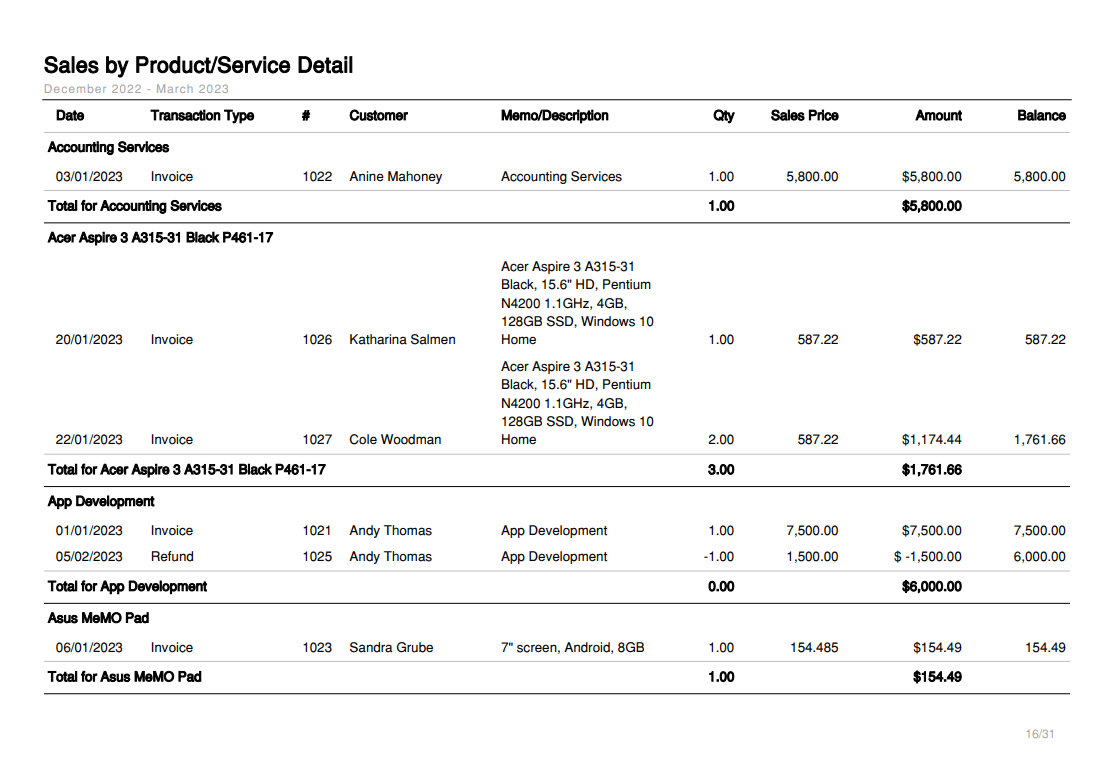 Sales by Product/Service Detail

December 2022 - March 2023

| Date | Transaction Type | # | Customer | Memo/Description | Qty | Sales Price | Amount | Balance |
|---|---|---|---|---|---|---|---|---|
| Accounting Services | | | | | | | | |
| 03/01/2023 | Invoice | 1022 | Anine Mahoney | Accounting Services | 1.00 | 5,800.00 | $5,800.00 | 5,800.00 |
| Total for Accounting Services | | | | | 1.00 | | $5,800.00 | |
| Acer Aspire 3 A315-31 Black P461-17 | | | | | | | | |
| 20/01/2023 | Invoice | 1026 | Katharina Salmen | Acer Aspire 3 A315-31 Black, 15.6" HD, Pentium N4200 1.1GHz, 4GB, 128GB SSD, Windows 10 Home | 1.00 | 587.22 | $587.22 | 587.22 |
| 22/01/2023 | Invoice | 1027 | Cole Woodman | Acer Aspire 3 A315-31 Black, 15.6" HD, Pentium N4200 1.1GHz, 4GB, 128GB SSD, Windows 10 Home | 2.00 | 587.22 | $1,174.44 | 1,761.66 |
| Total for Acer Aspire 3 A315-31 Black P461-17 | | | | | 3.00 | | $1,761.66 | |
| App Development | | | | | | | | |
| 01/01/2023 | Invoice | 1021 | Andy Thomas | App Development | 1.00 | 7,500.00 | $7,500.00 | 7,500.00 |
| 05/02/2023 | Refund | 1025 | Andy Thomas | App Development | -1.00 | 1,500.00 | $ -1,500.00 | 6,000.00 |
| Total for App Development | | | | | 0.00 | | $6,000.00 | |
| Asus MeMO Pad | | | | | | | | |
| 06/01/2023 | Invoice | 1023 | Sandra Grube | 7" screen, Android, 8GB | 1.00 | 154.485 | $154.49 | 154.49 |
| Total for Asus MeMO Pad | | | | | 1.00 | | $154.49 | |

16/31